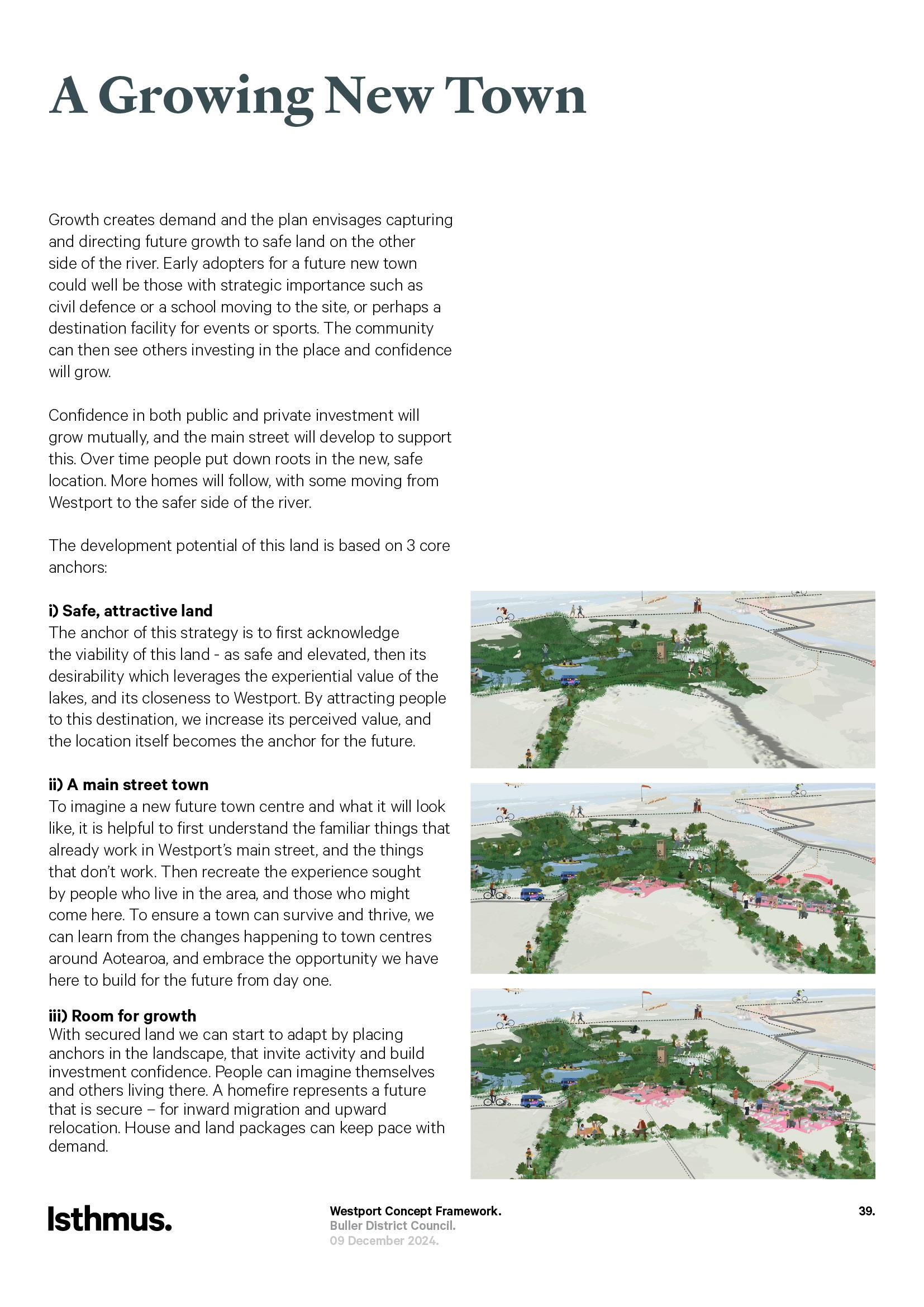 A Growing New Town

Growth creates demand and the plan envisages capturing and directing future growth to safe land on the other side of the river. Early adopters for a future new town could well be those with strategic importance such as civil defence or a school moving to the site, or perhaps a destination facility for events or sports. The community can then see others investing in the place and confidence will grow.

Confidence in both public and private investment will grow mutually, and the main street will develop to support this. Over time people put down roots in the new, safe location. More homes will follow, with some moving from Westport to the safer side of the river.

The development potential of this land is based on 3 core anchors:

i) Safe, attractive land
The anchor of this strategy is to first acknowledge the viability of this land - as safe and elevated, then its desirability which leverages the experiential value of the lakes, and its closeness to Westport. By attracting people to this destination, we increase its perceived value, and the location itself becomes the anchor for the future.

ii) A main street town
To imagine a new future town centre and what it will look like, it is helpful to first understand the familiar things that already work in Westport's main street, and the things that don't work. Then recreate the experience sought by people who live in the area, and those who might come here. To ensure a town can survive and thrive, we can learn from the changes happening to town centres around Aotearoa, and embrace the opportunity we have here to build for the future from day one.

iii) Room for growth
With secured land we can start to adapt by placing anchors in the landscape, that invite activity and build investment confidence. People can imagine themselves and others living there. A homefire represents a future that is secure – for inward migration and upward relocation. House and land packages can keep pace with demand.

Isthmus.

Westport Concept Framework.
Buller District Council.
09 December 2024.

39.